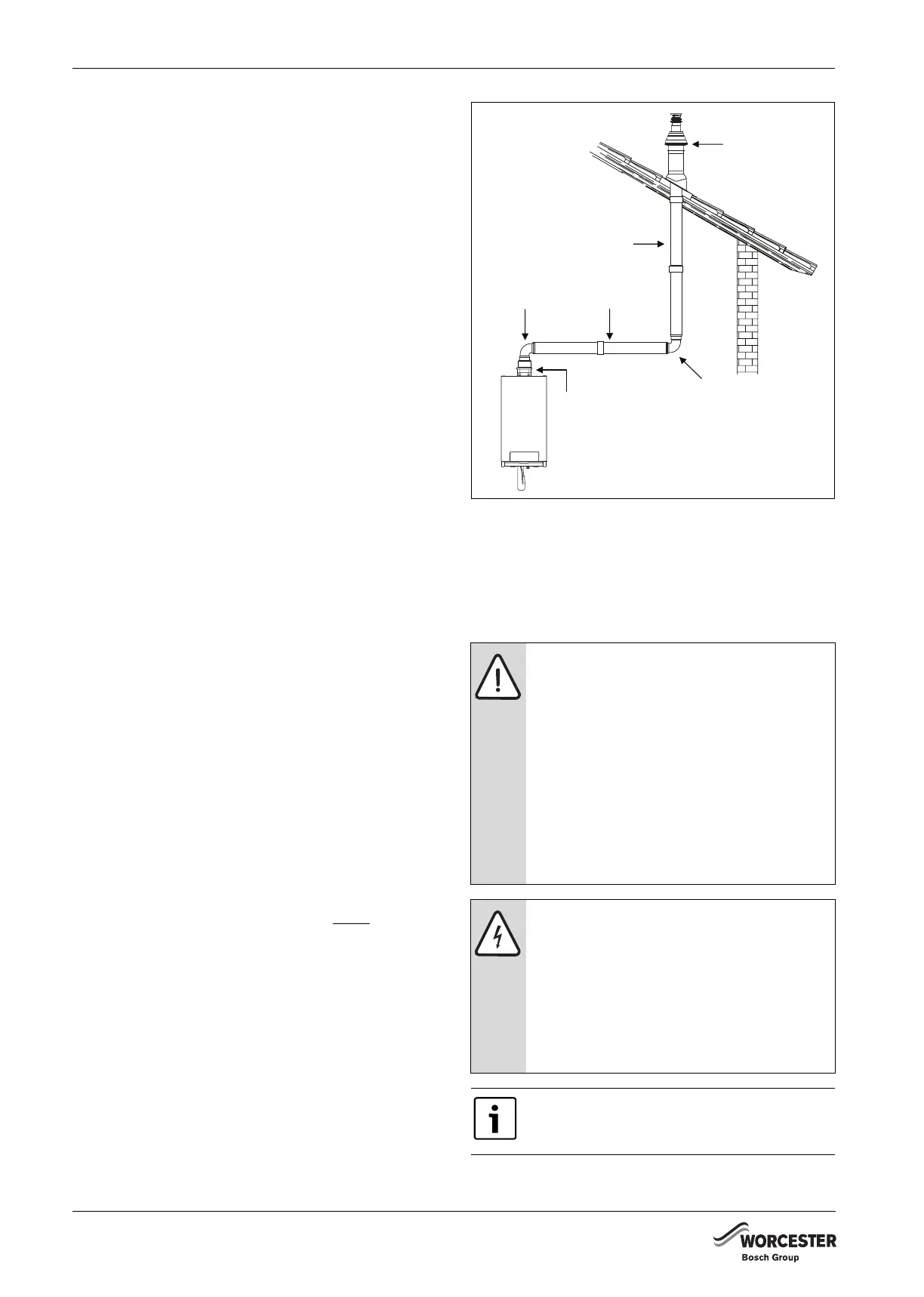 WORCESTER
Bosch Group